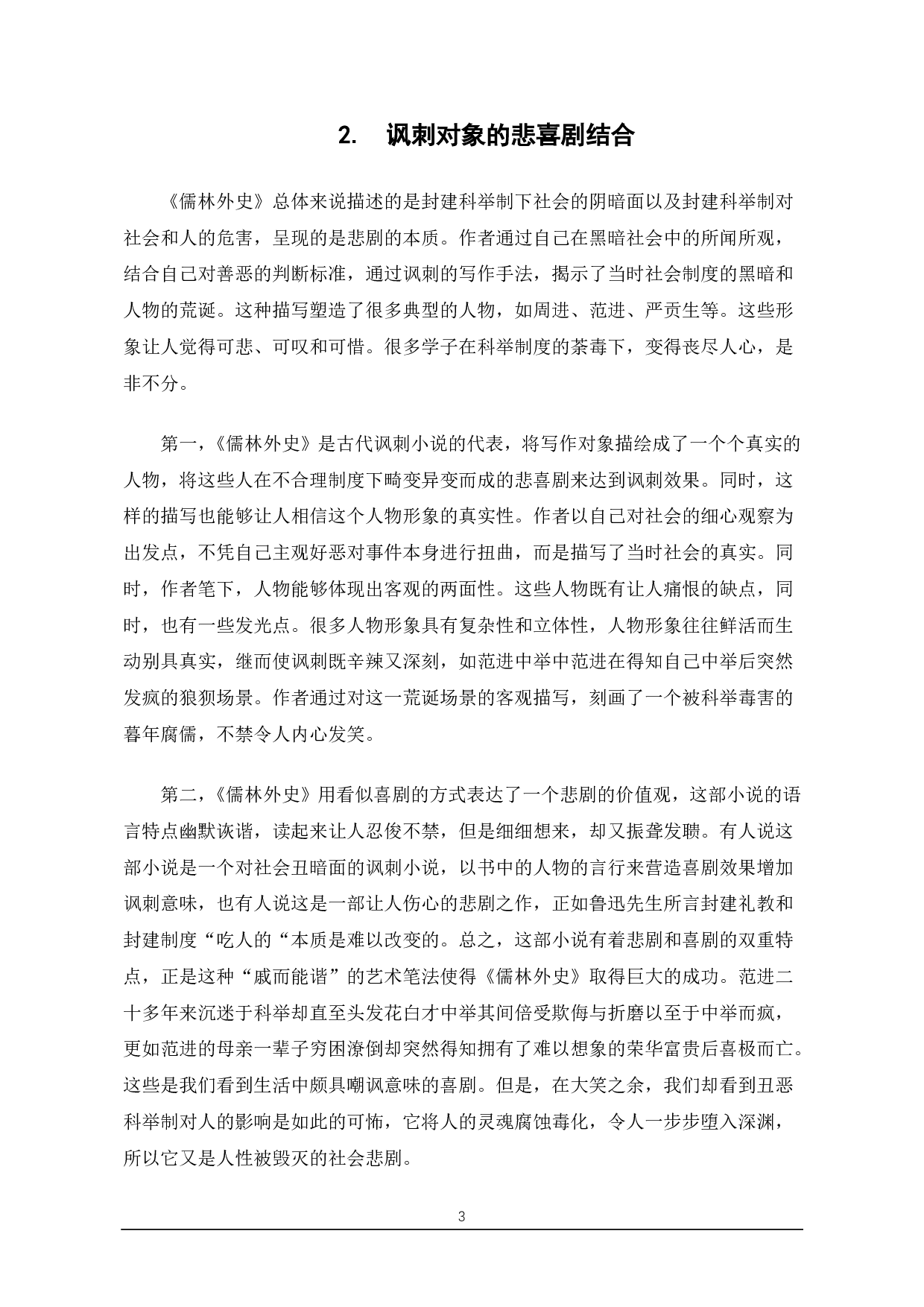 2. 讽刺对象的悲喜剧结合

《儒林外史》总体来说描述的是封建科举制下社会的阴暗面以及封建科举制对社会和人的危害，呈现的是悲剧的本质。作者通过自己在黑暗社会中的所闻所观，结合自己对善恶的判断标准，通过讽刺的写作手法，揭示了当时社会制度的黑暗和人物的荒诞。这种描写塑造了很多典型的人物，如周进、范进、严贡生等。这些形象让人觉得可悲、可叹和可惜。很多学子在科举制度的荼毒下，变得丧尽人心，是非不分。

第一，《儒林外史》是古代讽刺小说的代表，将写作对象描绘成了一个个真实的人物，将这些人在不合理制度下畸变异变而成的悲喜剧来达到讽刺效果。同时，这样的描写也能够让人相信这个人物形象的真实性。作者以自己对社会的细心观察为出发点，不凭自己主观好恶对事件本身进行扭曲，而是描写了当时社会的真实。同时，作者笔下，人物能够体现出客观的两面性。这些人物既有让人痛恨的缺点，同时，也有一些发光点。很多人物形象具有复杂性和立体性，人物形象往往鲜活而生动别具真实，继而使讽刺既辛辣又深刻，如范进中举中范进在得知自己中举后突然发疯的狼狈场景。作者通过对这一荒诞场景的客观描写，刻画了一个被科举毒害的暮年腐儒，不禁令人内心发笑。

第二，《儒林外史》用看似喜剧的方式表达了一个悲剧的价值观，这部小说的语言特点幽默诙谐，读起来让人忍俊不禁，但是细细想来，却又振聋发聩。有人说这部小说是一个对社会丑暗面的讽刺小说，以书中的人物的言行来营造喜剧效果增加讽刺意味，也有人说这是一部让人伤心的悲剧之作，正如鲁迅先生所言封建礼教和封建制度“吃人的“本质是难以改变的。总之，这部小说有着悲剧和喜剧的双重特点，正是这种“戚而能谐”的艺术笔法使得《儒林外史》取得巨大的成功。范进二十多年来沉迷于科举却直至头发花白才中举其间倍受欺侮与折磨以至于中举而疯，更如范进的母亲一辈子穷困潦倒却突然得知拥有了难以想象的荣华富贵后喜极而亡。这些是我们看到生活中颇具嘲讽意味的喜剧。但是，在大笑之余，我们却看到丑恶科举制对人的影响是如此的可怖，它将人的灵魂腐蚀毒化，令人一步步堕入深渊，所以它又是人性被毁灭的社会悲剧。

3